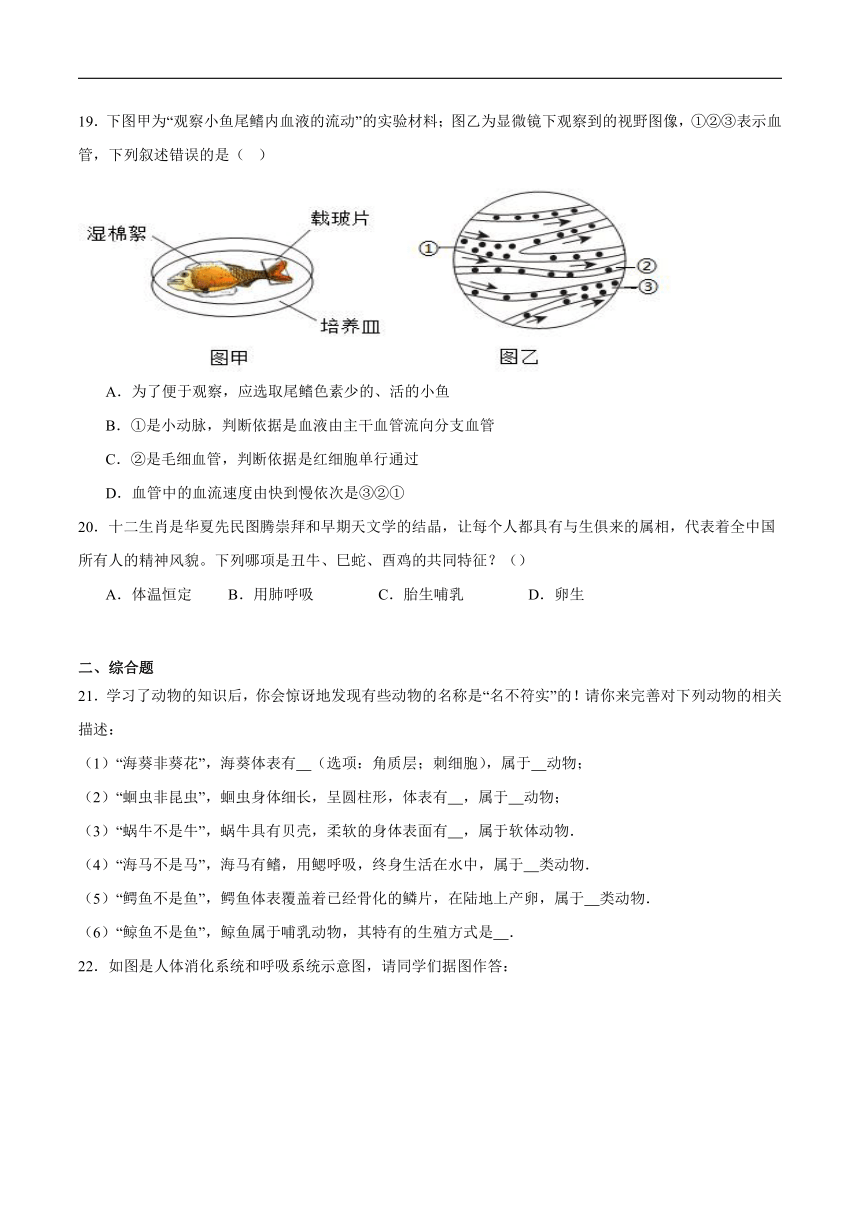 19．下图甲为“观察小鱼尾鳍内血液的流动”的实验材料；图乙为显微镜下观察到的视野图像，①②③表示血管，下列叙述错误的是（ ）

湿棉絮
载玻片
培养皿
图甲
①
②
③
图乙

A．为了便于观察，应选取尾鳍色素少的、活的小鱼

B．①是小动脉，判断依据是血液由主干血管流向分支血管

C．②是毛细血管，判断依据是红细胞单行通过

D．血管中的血流速度由快到慢依次是③②①

20．十二生肖是华夏先民图腾崇拜和早期天文学的结晶，让每个人都具有与生俱来的属相，代表着全中国所有人的精神风貌。下列哪项是丑牛、巳蛇、酉鸡的共同特征？（）

A．体温恒定　B．用肺呼吸　C．胎生哺乳　D．卵生

二、综合题

21．学习了动物的知识后，你会惊讶地发现有些动物的名称是“名不符实”的！请你来完善对下列动物的相关描述：

（1）“海葵非葵花”，海葵体表有__（选项：角质层；刺细胞），属于__动物；

（2）“蛔虫非昆虫”，蛔虫身体细长，呈圆柱形，体表有__，属于__动物；

（3）“蜗牛不是牛”，蜗牛具有贝壳，柔软的身体表面有__，属于软体动物.

（4）“海马不是马”，海马有鳍，用鳃呼吸，终身生活在水中，属于__类动物.

（5）“鳄鱼不是鱼”，鳄鱼体表覆盖着已经骨化的鳞片，在陆地上产卵，属于__类动物.

（6）“鲸鱼不是鱼”，鲸鱼属于哺乳动物，其特有的生殖方式是__.

22．如图是人体消化系统和呼吸系统示意图，请同学们据图作答：